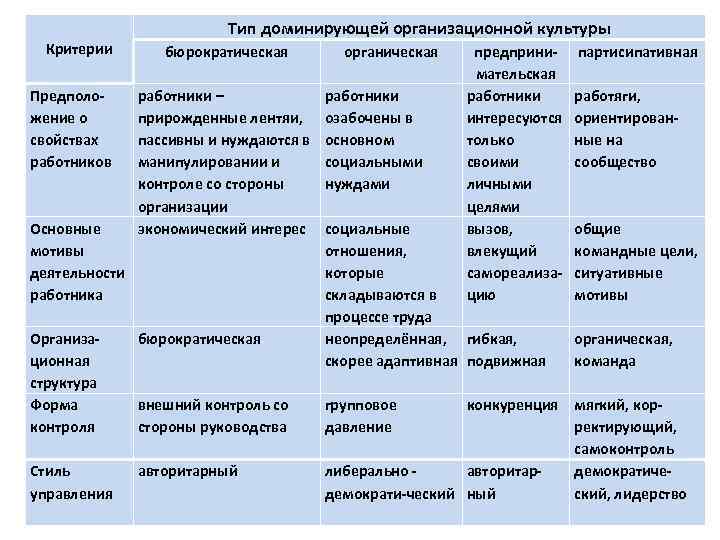 | Критерии | Тип доминирующей организационной культуры | | | |
|---|---|---|---|---|
| | бюрократическая | органическая | предпринимательская | партисипативная |
| Предположение о свойствах работников | работники – прирожденные лентяи, пассивны и нуждаются в манипулировании и контроле со стороны организации | работники озабочены в основном социальными нуждами | работники интересуются только своими личными целями | работяги, ориентированные на сообщество |
| Основные мотивы деятельности работника | экономический интерес | социальные отношения, которые складываются в процессе труда | вызов, влекущий самореализацию | общие командные цели, ситуативные мотивы |
| Организационная структура | бюрократическая | неопределённая, скорее адаптивная | гибкая, подвижная | органическая, команда |
| Форма контроля | внешний контроль со стороны руководства | групповое давление | конкуренция | мягкий, корректирующий, самоконтроль |
| Стиль управления | авторитарный | либерально - демократи-ческий | авторитарный | демократический, лидерство |